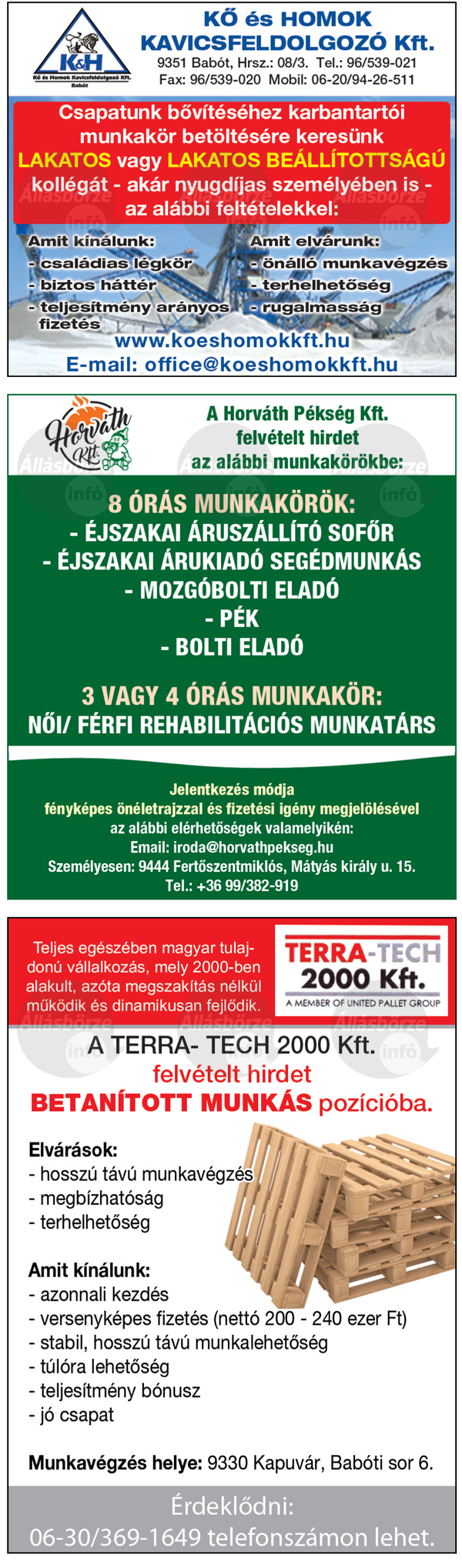 K&H
Kő és Homok Kavicsfeldolgozó Kft.
Babót

KŐ és HOMOK
KAVICSFELDOLGOZÓ Kft.
9351 Babót, Hrsz.: 08/3. Tel.: 96/539-021
Fax: 96/539-020 Mobil: 06-20/94-26-511

Csapatunk bővítéséhez karbantartói munkakör betöltésére keresünk LAKATOS vagy LAKATOS BEÁLLÍTOTTSÁGÚ kollégát - akár nyugdíjas személyében is - az alábbi feltételekkel:

Amit kínálunk:
- családias légkör
- biztos háttér
- teljesítmény arányos fizetés

Amit elvárunk:
- önálló munkavégzés
- terhelhetőség
- rugalmasság

www.koeshomokkft.hu
E-mail: office@koeshomokkft.hu

Horváth Kft.

A Horváth Pékség Kft. felvételt hirdet az alábbi munkakörökbe:

8 ÓRÁS MUNKAKÖRÖK:
- ÉJSZAKAI ÁRUSZÁLLÍTÓ SOFŐR
- ÉJSZAKAI ÁRUKIADÓ SEGÉDMUNKÁS
- MOZGÓBOLTI ELADÓ
- PÉK
- BOLTI ELADÓ

3 VAGY 4 ÓRÁS MUNKAKÖR:
NŐI/ FÉRFI REHABILITÁCIÓS MUNKATÁRS

Jelentkezés módja
fényképes önéletrajzzal és fizetési igény megjelölésével
az alábbi elérhetőségek valamelyikén:
Email: iroda@horvathpekseg.hu
Személyesen: 9444 Fertőszentmiklós, Mátyás király u. 15.
Tel.: +36 99/382-919

Teljes egészében magyar tulajdonú vállalkozás, mely 2000-ben alakult, azóta megszakítás nélkül működik és dinamikusan fejlődik.

TERRA-TECH
2000 Kft.
A MEMBER OF UNITED PALLET GROUP

A TERRA- TECH 2000 Kft.
felvételt hirdet
BETANÍTOTT MUNKÁS pozícióba.

Elvárások:
- hosszú távú munkavégzés
- megbízhatóság
- terhelhetőség

Amit kínálunk:
- azonnali kezdés
- versenyképes fizetés (nettó 200 - 240 ezer Ft)
- stabil, hosszú távú munkalehetőség
- túlóra lehetőség
- teljesítmény bónusz
- jó csapat

Munkavégzés helye: 9330 Kapuvár, Babóti sor 6.

Érdeklődni:
06-30/369-1649 telefonszámon lehet.